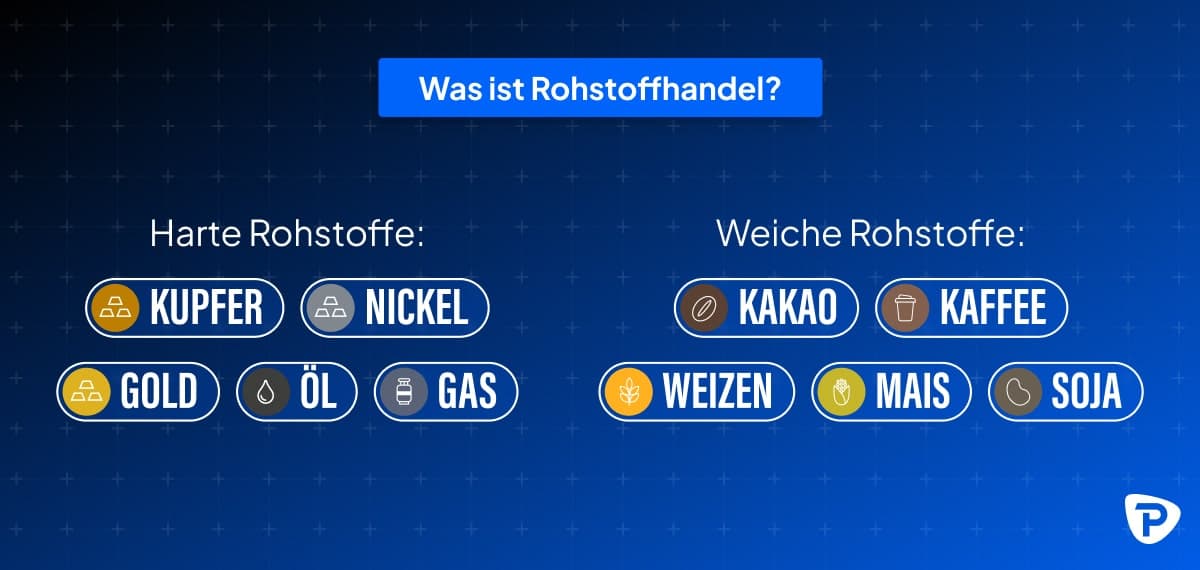 Was ist Rohstoffhandel?

Harte Rohstoffe:

KUPFER NICKEL

GOLD ÖL GAS

Weiche Rohstoffe:

KAKAO KAFFEE

WEIZEN MAIS SOJA